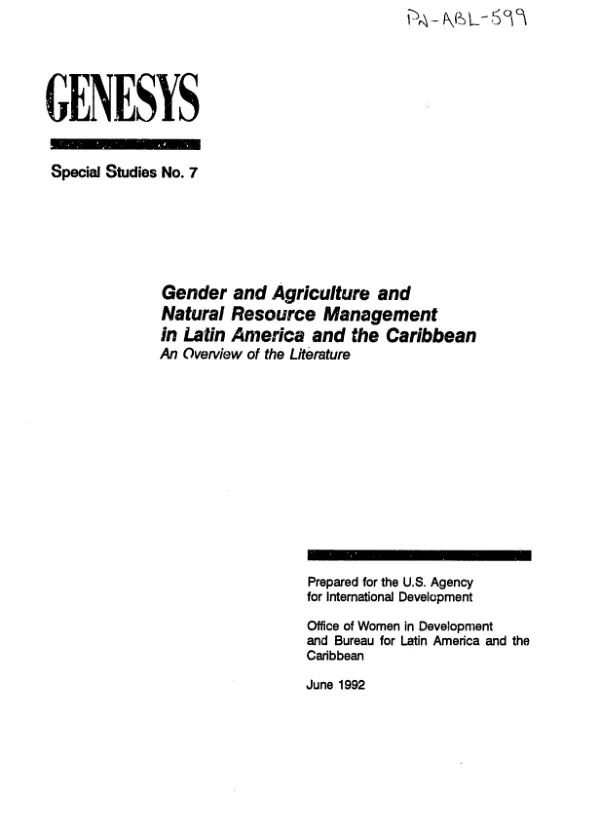 PN-ABL-599

GENESYS

Special Studies No. 7

Gender and Agriculture and
Natural Resource Management
in Latin America and the Caribbean
An Overview of the Literature

Prepared for the U.S. Agency for International Development

Office of Women in Development and Bureau for Latin America and the Caribbean

June 1992